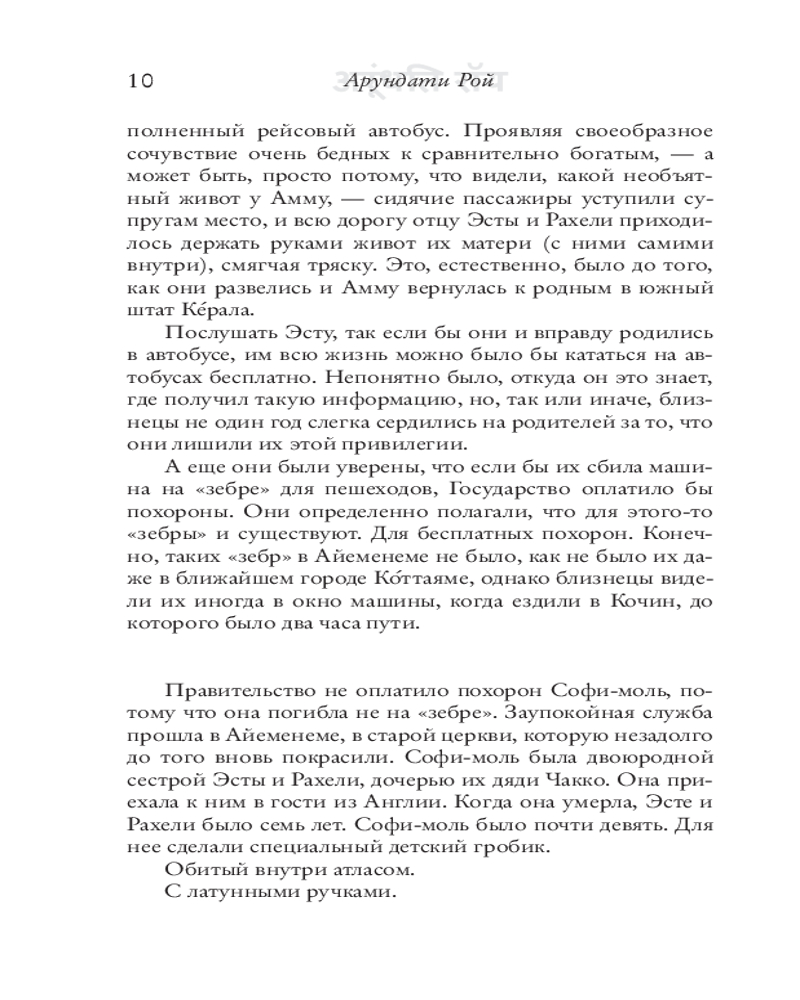 10 Арундати Рой

полненный рейсовый автобус. Проявляя своеобразное сочувствие очень бедных к сравнительно богатым, — а может быть, просто потому, что видели, какой необъятный живот у Амму, — сидячие пассажиры уступили супругам место, и всю дорогу отцу Эсты и Рахели приходилось держать руками живот их матери (с ними самими внутри), смягчая тряску. Это, естественно, было до того, как они развелись и Амму вернулась к родным в южный штат Ке́рала.

Послушать Эсту, так если бы они и вправду родились в автобусе, им всю жизнь можно было бы кататься на автобусах бесплатно. Непонятно было, откуда он это знает, где получил такую информацию, но, так или иначе, близнецы не один год слегка сердились на родителей за то, что они лишили их этой привилегии.

А еще они были уверены, что если бы их сбила машина на «зебре» для пешеходов, Государство оплатило бы похороны. Они определенно полагали, что для этого-то «зебры» и существуют. Для бесплатных похорон. Конечно, таких «зебр» в Айеменеме не было, как не было их даже в ближайшем городе Ко́ттаяме, однако близнецы видели их иногда в окно машины, когда ездили в Кочин, до которого было два часа пути.

Правительство не оплатило похорон Софи-моль, потому что она погибла не на «зебре». Заупокойная служба прошла в Айеменеме, в старой церкви, которую незадолго до того вновь покрасили. Софи-моль была двоюродной сестрой Эсты и Рахели, дочерью их дяди Чакко. Она приехала к ним в гости из Англии. Когда она умерла, Эсте и Рахели было семь лет. Софи-моль было почти девять. Для нее сделали специальный детский гробик.

Обитый внутри атласом.

С латунными ручками.